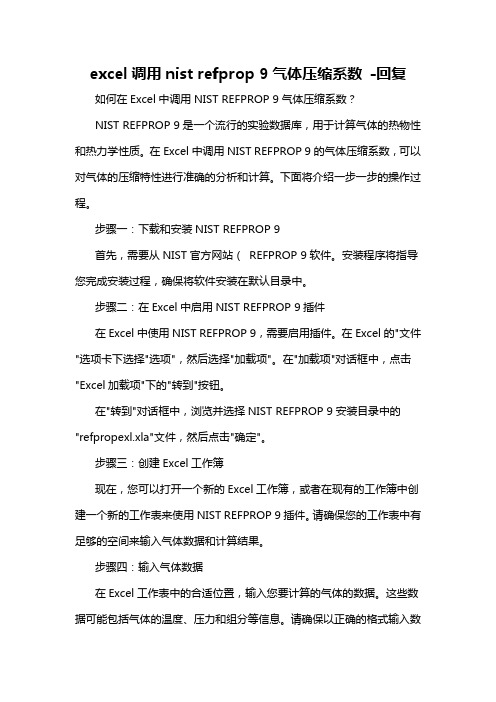 excel 调用 nist refprop 9 气体压缩系数 -回复

如何在 Excel 中调用 NIST REFPROP 9 气体压缩系数？

NIST REFPROP 9 是一个流行的实验数据库，用于计算气体的热物性和热力学性质。在 Excel 中调用 NIST REFPROP 9 的气体压缩系数，可以对气体的压缩特性进行准确的分析和计算。下面将介绍一步一步的操作过程。

步骤一：下载和安装 NIST REFPROP 9

首先，需要从 NIST 官方网站（ REFPROP 9 软件。安装程序将指导您完成安装过程，确保将软件安装在默认目录中。

步骤二：在 Excel 中启用 NIST REFPROP 9 插件

在 Excel 中使用 NIST REFPROP 9，需要启用插件。在 Excel 的"文件"选项卡下选择"选项"，然后选择"加载项"。在"加载项"对话框中，点击"Excel 加载项"下的"转到"按钮。

在"转到"对话框中，浏览并选择 NIST REFPROP 9 安装目录中的"refpropexl.xla"文件，然后点击"确定"。

步骤三：创建 Excel 工作簿

现在，您可以打开一个新的 Excel 工作簿，或者在现有的工作簿中创建一个新的工作表来使用 NIST REFPROP 9 插件。请确保您的工作表中有足够的空间来输入气体数据和计算结果。

步骤四：输入气体数据

在 Excel 工作表中的合适位置，输入您要计算的气体的数据。这些数据可能包括气体的温度、压力和组分等信息。请确保以正确的格式输入数